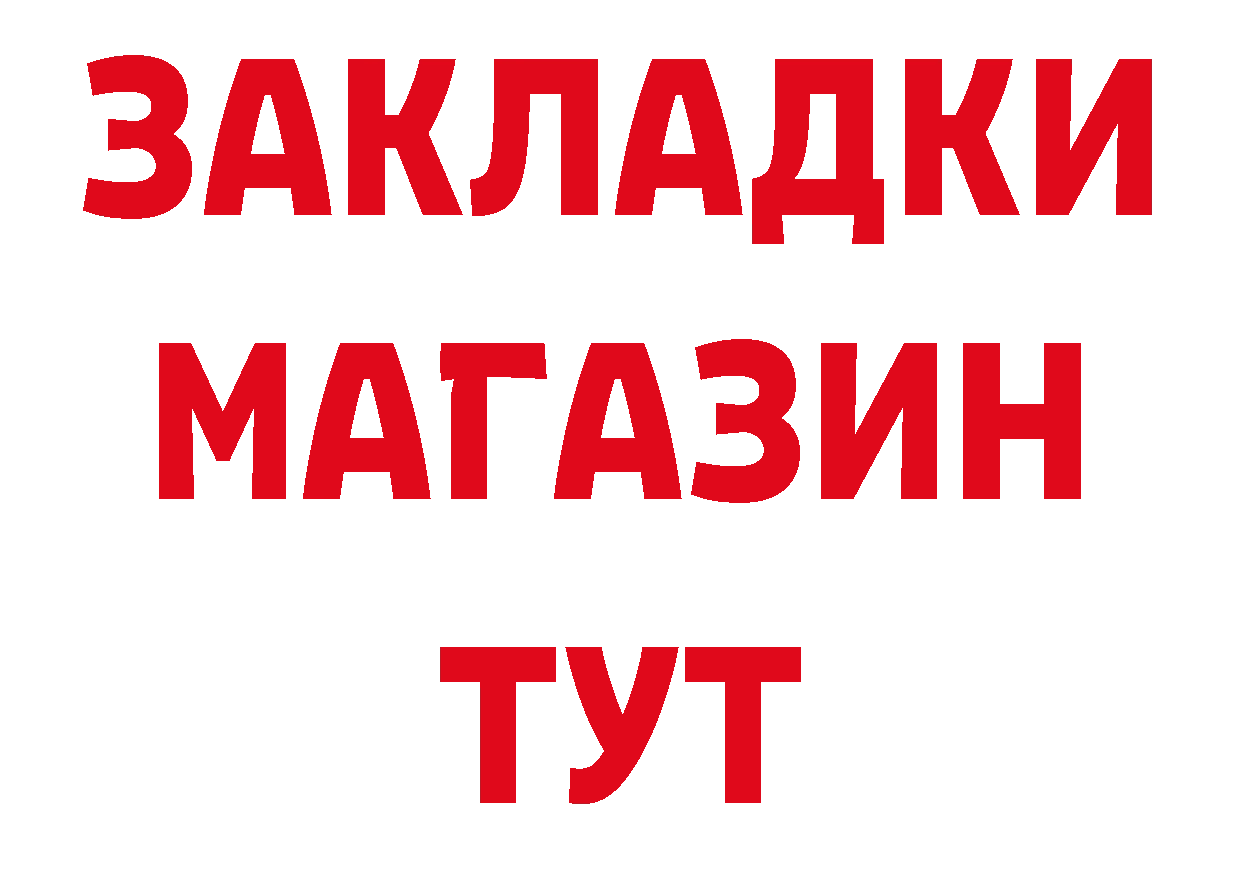 ЗАКЛАДКИ
МАГАЗИН
ТУТ